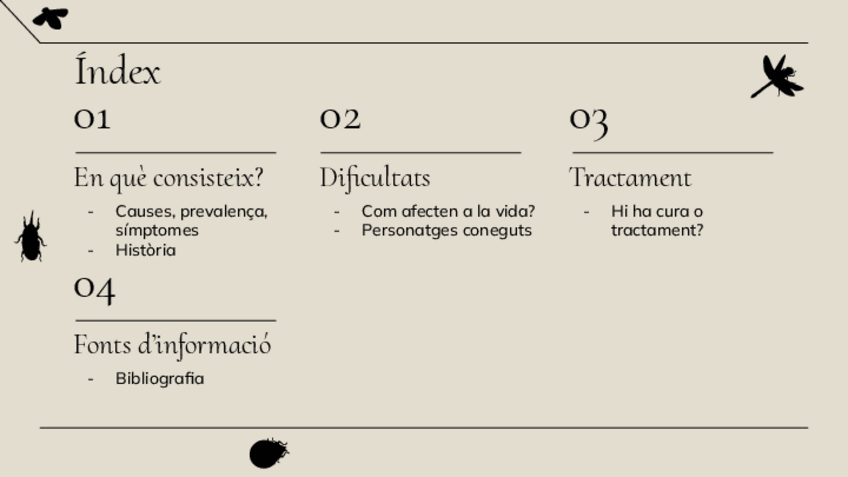 Índex

01

En què consisteix?

- Causes, prevalença, símptomes
- Història

02

Dificultats

- Com afecten a la vida?
- Personatges coneguts

03

Tractament

- Hi ha cura o tractament?

04

Fonts d'informació

- Bibliografia